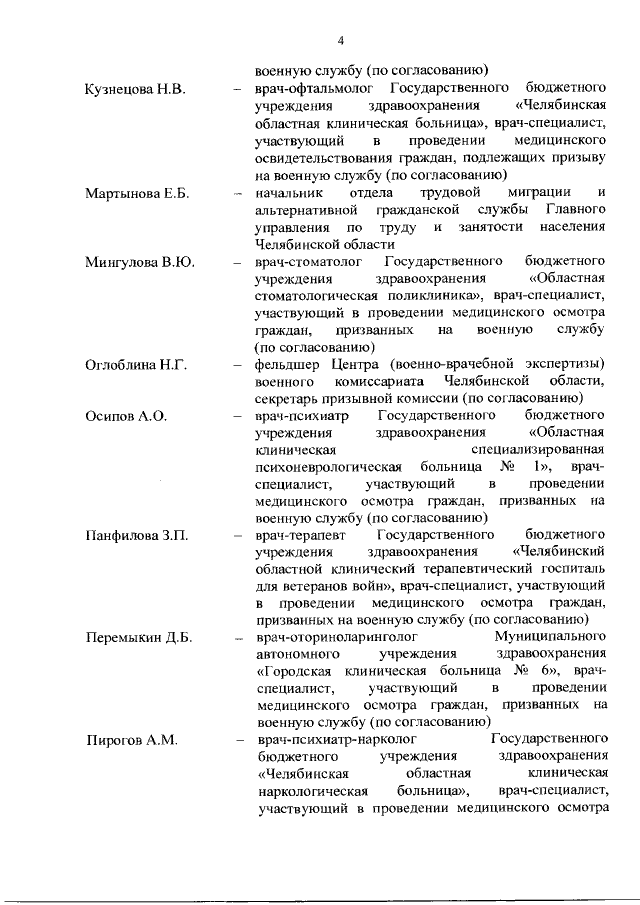 4

военную службу (по согласованию)

Кузнецова Н.В. – врач-офтальмолог Государственного бюджетного учреждения здравоохранения «Челябинская областная клиническая больница», врач-специалист, участвующий в проведении медицинского освидетельствования граждан, подлежащих призыву на военную службу (по согласованию)

Мартынова Е.Б. – начальник отдела трудовой миграции и альтернативной гражданской службы Главного управления по труду и занятости населения Челябинской области

Мингулова В.Ю. – врач-стоматолог Государственного бюджетного учреждения здравоохранения «Областная стоматологическая поликлиника», врач-специалист, участвующий в проведении медицинского осмотра граждан, призванных на военную службу (по согласованию)

Оглоблина Н.Г. – фельдшер Центра (военно-врачебной экспертизы) военного комиссариата Челябинской области, секретарь призывной комиссии (по согласованию)

Осипов А.О. – врач-психиатр Государственного бюджетного учреждения здравоохранения «Областная клиническая специализированная психоневрологическая больница № 1», врач-специалист, участвующий в проведении медицинского осмотра граждан, призванных на военную службу (по согласованию)

Панфилова З.П. – врач-терапевт Государственного бюджетного учреждения здравоохранения «Челябинский областной клинический терапевтический госпиталь для ветеранов войн», врач-специалист, участвующий в проведении медицинского осмотра граждан, призванных на военную службу (по согласованию)

Перемыкин Д.Б. – врач-оториноларинголог Муниципального автономного учреждения здравоохранения «Городская клиническая больница № 6», врач-специалист, участвующий в проведении медицинского осмотра граждан, призванных на военную службу (по согласованию)

Пирогов А.М. – врач-психиатр-нарколог Государственного бюджетного учреждения здравоохранения «Челябинская областная клиническая наркологическая больница», врач-специалист, участвующий в проведении медицинского осмотра